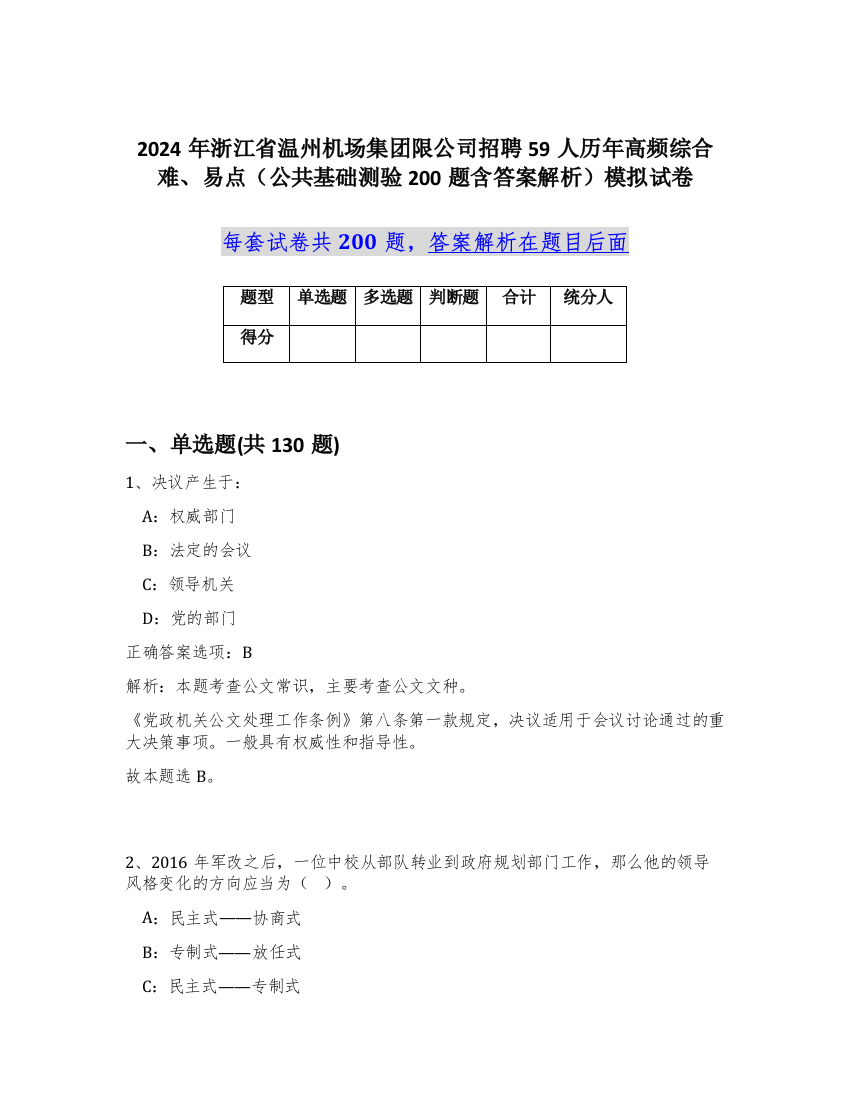 2024 年浙江省温州机场集团限公司招聘 59 人历年高频综合难、易点（公共基础测验 200 题含答案解析）模拟试卷

每套试卷共 200 题，答案解析在题目后面

| 题型 | 单选题 | 多选题 | 判断题 | 合计 | 统分人 |
|---|---|---|---|---|---|
| 得分 | | | | | |

一、单选题(共 130 题)

1、决议产生于：

A：权威部门

B：法定的会议

C：领导机关

D：党的部门

正确答案选项：B

解析：本题考查公文常识，主要考查公文文种。

《党政机关公文处理工作条例》第八条第一款规定，决议适用于会议讨论通过的重大决策事项。一般具有权威性和指导性。

故本题选 B。

2、2016 年军改之后，一位中校从部队转业到政府规划部门工作，那么他的领导风格变化的方向应当为（ ）。

A：民主式——协商式

B：专制式——放任式

C：民主式——专制式